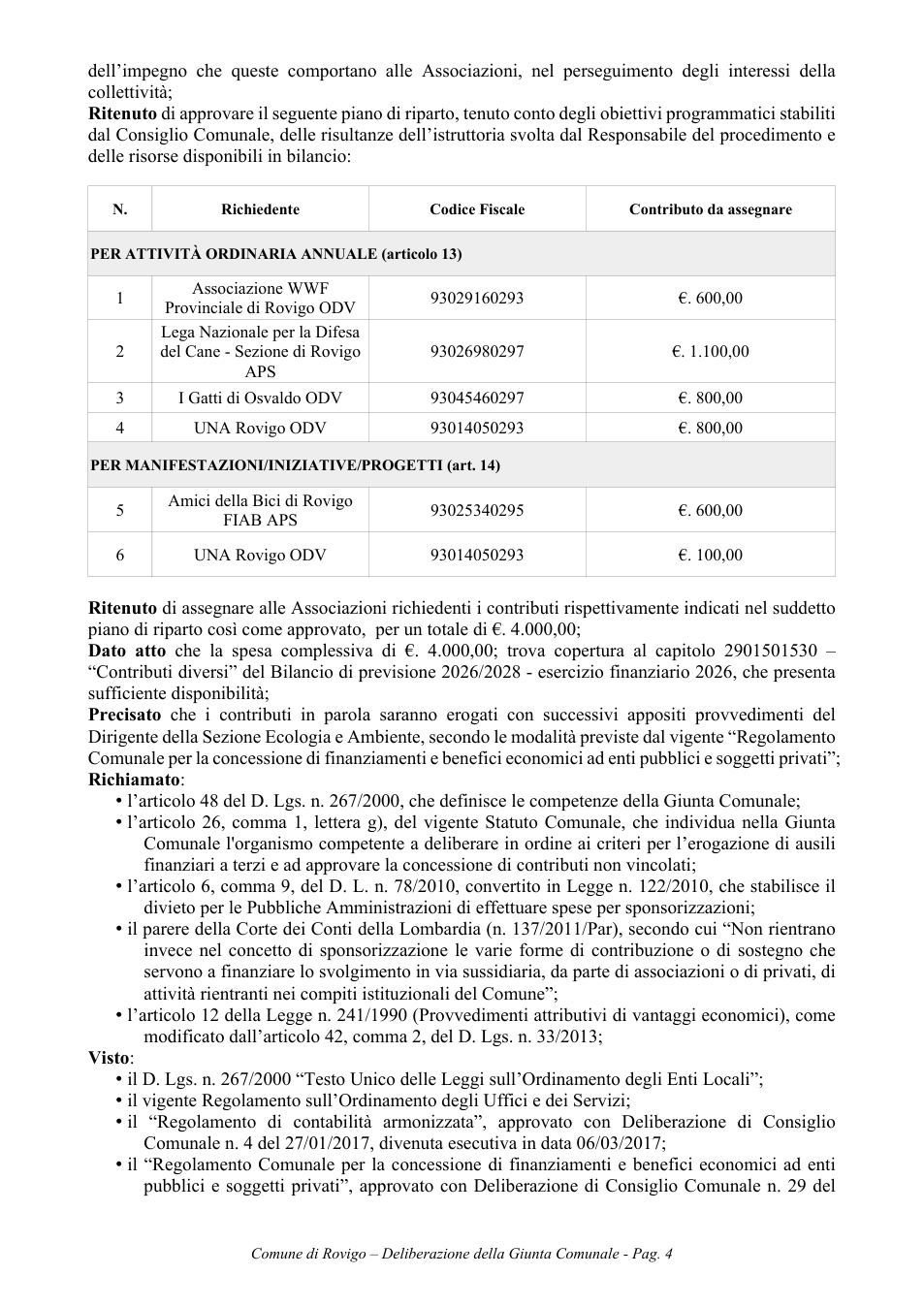 dell'impegno che queste comportano alle Associazioni, nel perseguimento degli interessi della collettività;
Ritenuto di approvare il seguente piano di riparto, tenuto conto degli obiettivi programmatici stabiliti dal Consiglio Comunale, delle risultanze dell'istruttoria svolta dal Responsabile del procedimento e delle risorse disponibili in bilancio:

| N. | Richiedente | Codice Fiscale | Contributo da assegnare |
|---|---|---|---|
| PER ATTIVITÀ ORDINARIA ANNUALE (articolo 13) | | | |
| 1 | Associazione WWF Provinciale di Rovigo ODV | 93029160293 | €. 600,00 |
| 2 | Lega Nazionale per la Difesa del Cane - Sezione di Rovigo APS | 93026980297 | €. 1.100,00 |
| 3 | I Gatti di Osvaldo ODV | 93045460297 | €. 800,00 |
| 4 | UNA Rovigo ODV | 93014050293 | €. 800,00 |
| PER MANIFESTAZIONI/INIZIATIVE/PROGETTI (art. 14) | | | |
| 5 | Amici della Bici di Rovigo FIAB APS | 93025340295 | €. 600,00 |
| 6 | UNA Rovigo ODV | 93014050293 | €. 100,00 |

Ritenuto di assegnare alle Associazioni richiedenti i contributi rispettivamente indicati nel suddetto piano di riparto così come approvato, per un totale di €. 4.000,00;
Dato atto che la spesa complessiva di €. 4.000,00; trova copertura al capitolo 2901501530 – "Contributi diversi" del Bilancio di previsione 2026/2028 - esercizio finanziario 2026, che presenta sufficiente disponibilità;
Precisato che i contributi in parola saranno erogati con successivi appositi provvedimenti del Dirigente della Sezione Ecologia e Ambiente, secondo le modalità previste dal vigente "Regolamento Comunale per la concessione di finanziamenti e benefici economici ad enti pubblici e soggetti privati";
Richiamato:
• l'articolo 48 del D. Lgs. n. 267/2000, che definisce le competenze della Giunta Comunale;
• l'articolo 26, comma 1, lettera g), del vigente Statuto Comunale, che individua nella Giunta Comunale l'organismo competente a deliberare in ordine ai criteri per l'erogazione di ausili finanziari a terzi e ad approvare la concessione di contributi non vincolati;
• l'articolo 6, comma 9, del D. L. n. 78/2010, convertito in Legge n. 122/2010, che stabilisce il divieto per le Pubbliche Amministrazioni di effettuare spese per sponsorizzazioni;
• il parere della Corte dei Conti della Lombardia (n. 137/2011/Par), secondo cui "Non rientrano invece nel concetto di sponsorizzazione le varie forme di contribuzione o di sostegno che servono a finanziare lo svolgimento in via sussidiaria, da parte di associazioni o di privati, di attività rientranti nei compiti istituzionali del Comune";
• l'articolo 12 della Legge n. 241/1990 (Provvedimenti attributivi di vantaggi economici), come modificato dall'articolo 42, comma 2, del D. Lgs. n. 33/2013;
Visto:
• il D. Lgs. n. 267/2000 "Testo Unico delle Leggi sull'Ordinamento degli Enti Locali";
• il vigente Regolamento sull'Ordinamento degli Uffici e dei Servizi;
• il "Regolamento di contabilità armonizzata", approvato con Deliberazione di Consiglio Comunale n. 4 del 27/01/2017, divenuta esecutiva in data 06/03/2017;
• il "Regolamento Comunale per la concessione di finanziamenti e benefici economici ad enti pubblici e soggetti privati", approvato con Deliberazione di Consiglio Comunale n. 29 del

Comune di Rovigo – Deliberazione della Giunta Comunale - Pag. 4